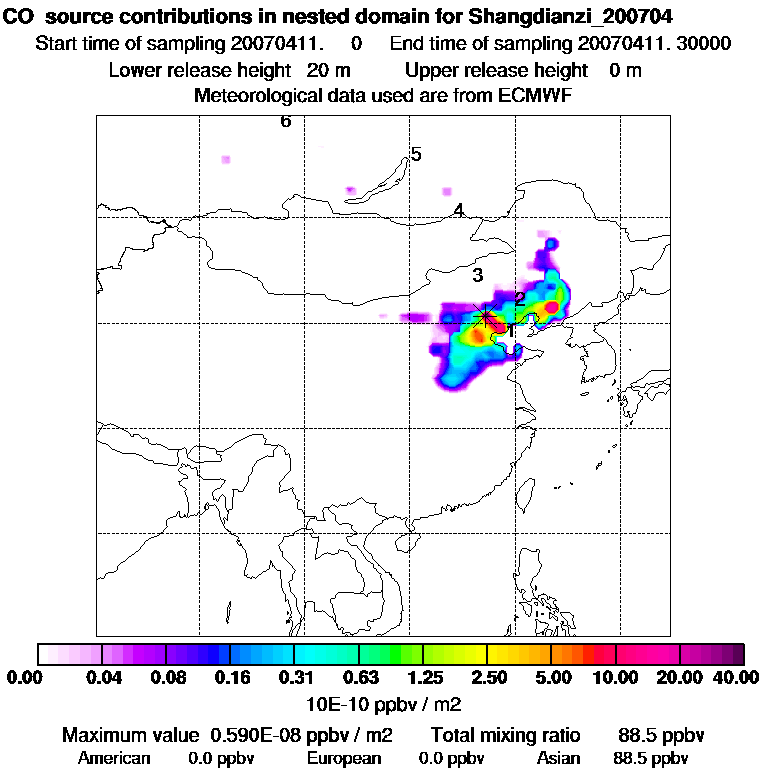 CO source contributions in nested domain for Shangdianzi_200704
Start time of sampling 20070411. 0 End time of sampling 20070411. 30000
Lower release height 20 m Upper release height 0 m
Meteorological data used are from ECMWF

6
5
4
3
2
1

0.00 0.04 0.08 0.16 0.31 0.63 1.25 2.50 5.00 10.00 20.00 40.00
10E-10 ppbv / m2

Maximum value 0.590E-08 ppbv / m2 Total mixing ratio 88.5 ppbv
American 0.0 ppbv European 0.0 ppbv Asian 88.5 ppbv